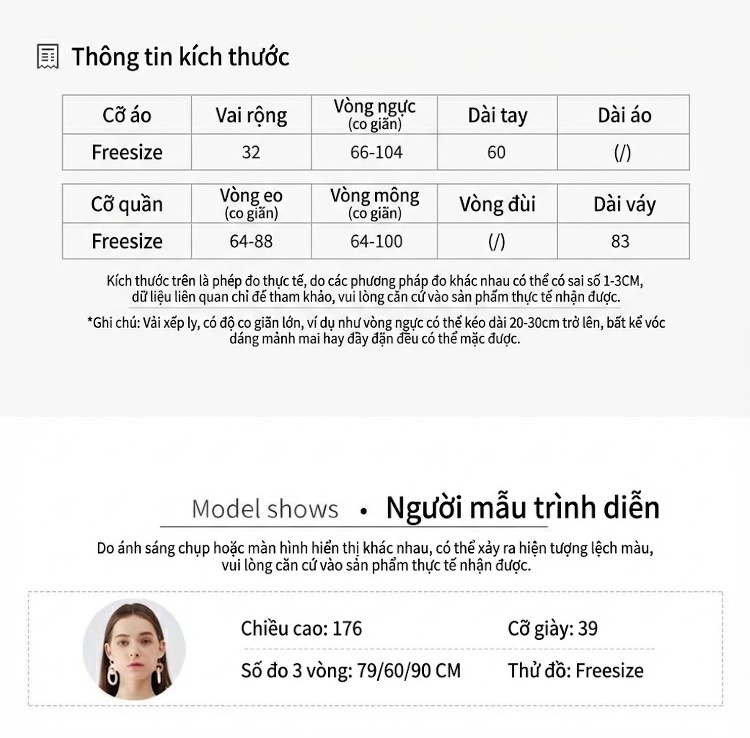 Thông tin kích thước

| Cỡ áo | Vai rộng | Vòng ngực (co giãn) | Dài tay | Dài áo |
|---|---|---|---|---|
| Freesize | 32 | 66-104 | 60 | (/) |

| Cỡ quần | Vòng eo (co giãn) | Vòng mông (co giãn) | Vòng đùi | Dài váy |
|---|---|---|---|---|
| Freesize | 64-88 | 64-100 | (/) | 83 |

Kích thước trên là phép đo thực tế, do các phương pháp đo khác nhau có thể có sai số 1-3CM, dữ liệu liên quan chỉ để tham khảo, vui lòng căn cứ vào sản phẩm thực tế nhận được.

*Ghi chú: Vải xếp ly, có độ co giãn lớn, ví dụ như vòng ngực có thể kéo dài 20-30cm trở lên, bất kể vóc dáng mảnh mai hay đầy đặn đều có thể mặc được.

Model shows • Người mẫu trình diễn

Do ánh sáng chụp hoặc màn hình hiển thị khác nhau, có thể xảy ra hiện tượng lệch màu, vui lòng căn cứ vào sản phẩm thực tế nhận được.

Chiều cao: 176
Cỡ giày: 39
Số đo 3 vòng: 79/60/90 CM
Thử đồ: Freesize